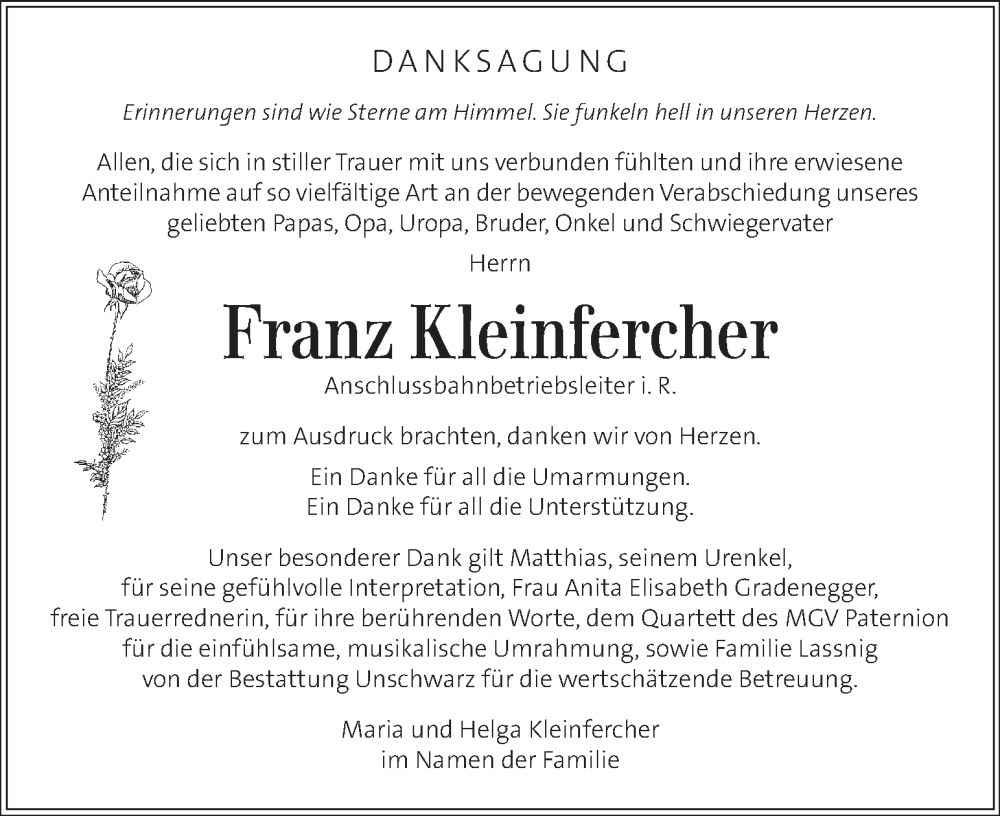 DANKSAGUNG

Erinnerungen sind wie Sterne am Himmel. Sie funkeln hell in unseren Herzen.

Allen, die sich in stiller Trauer mit uns verbunden fühlten und ihre erwiesene Anteilnahme auf so vielfältige Art an der bewegenden Verabschiedung unseres geliebten Papas, Opa, Uropa, Bruder, Onkel und Schwiegervater

Herrn

Franz Kleinfercher

Anschlussbahnbetriebsleiter i. R.

zum Ausdruck brachten, danken wir von Herzen.

Ein Danke für all die Umarmungen.
Ein Danke für all die Unterstützung.

Unser besonderer Dank gilt Matthias, seinem Urenkel, für seine gefühlvolle Interpretation, Frau Anita Elisabeth Gradenegger, freie Trauerrednerin, für ihre berührenden Worte, dem Quartett des MGV Paternion für die einfühlsame, musikalische Umrahmung, sowie Familie Lassnig von der Bestattung Unschwarz für die wertschätzende Betreuung.

Maria und Helga Kleinfercher
im Namen der Familie